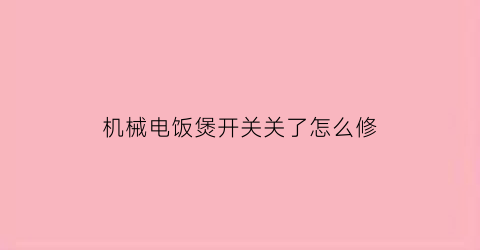 机械电饭煲开关关了怎么修